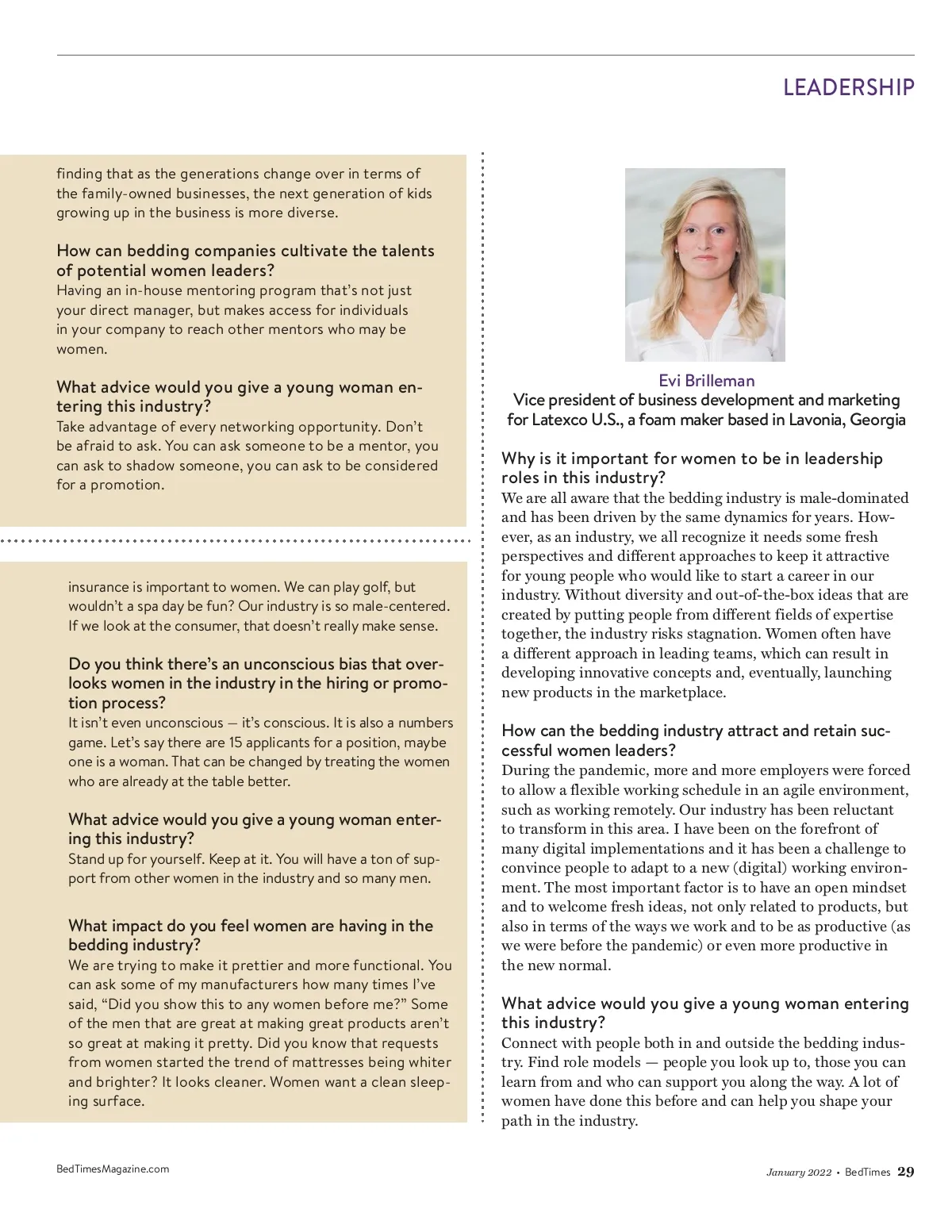 LEADERSHIP

finding that as the generations change over in terms of the family-owned businesses, the next generation of kids growing up in the business is more diverse.

How can bedding companies cultivate the talents of potential women leaders?
Having an in-house mentoring program that's not just your direct manager, but makes access for individuals in your company to reach other mentors who may be women.

What advice would you give a young woman entering this industry?
Take advantage of every networking opportunity. Don't be afraid to ask. You can ask someone to be a mentor, you can ask to shadow someone, you can ask to be considered for a promotion.

insurance is important to women. We can play golf, but wouldn't a spa day be fun? Our industry is so male-centered. If we look at the consumer, that doesn't really make sense.

Do you think there's an unconscious bias that overlooks women in the industry in the hiring or promotion process?
It isn't even unconscious — it's conscious. It is also a numbers game. Let's say there are 15 applicants for a position, maybe one is a woman. That can be changed by treating the women who are already at the table better.

What advice would you give a young woman entering this industry?
Stand up for yourself. Keep at it. You will have a ton of support from other women in the industry and so many men.

What impact do you feel women are having in the bedding industry?
We are trying to make it prettier and more functional. You can ask some of my manufacturers how many times I've said, "Did you show this to any women before me?" Some of the men that are great at making great products aren't so great at making it pretty. Did you know that requests from women started the trend of mattresses being whiter and brighter? It looks cleaner. Women want a clean sleeping surface.

Evi Brilleman
Vice president of business development and marketing for Latexco U.S., a foam maker based in Lavonia, Georgia

Why is it important for women to be in leadership roles in this industry?
We are all aware that the bedding industry is male-dominated and has been driven by the same dynamics for years. However, as an industry, we all recognize it needs some fresh perspectives and different approaches to keep it attractive for young people who would like to start a career in our industry. Without diversity and out-of-the-box ideas that are created by putting people from different fields of expertise together, the industry risks stagnation. Women often have a different approach in leading teams, which can result in developing innovative concepts and, eventually, launching new products in the marketplace.

How can the bedding industry attract and retain successful women leaders?
During the pandemic, more and more employers were forced to allow a flexible working schedule in an agile environment, such as working remotely. Our industry has been reluctant to transform in this area. I have been on the forefront of many digital implementations and it has been a challenge to convince people to adapt to a new (digital) working environment. The most important factor is to have an open mindset and to welcome fresh ideas, not only related to products, but also in terms of the ways we work and to be as productive (as we were before the pandemic) or even more productive in the new normal.

What advice would you give a young woman entering this industry?
Connect with people both in and outside the bedding industry. Find role models — people you look up to, those you can learn from and who can support you along the way. A lot of women have done this before and can help you shape your path in the industry.

BedTimesMagazine.com

January 2022 • BedTimes 29